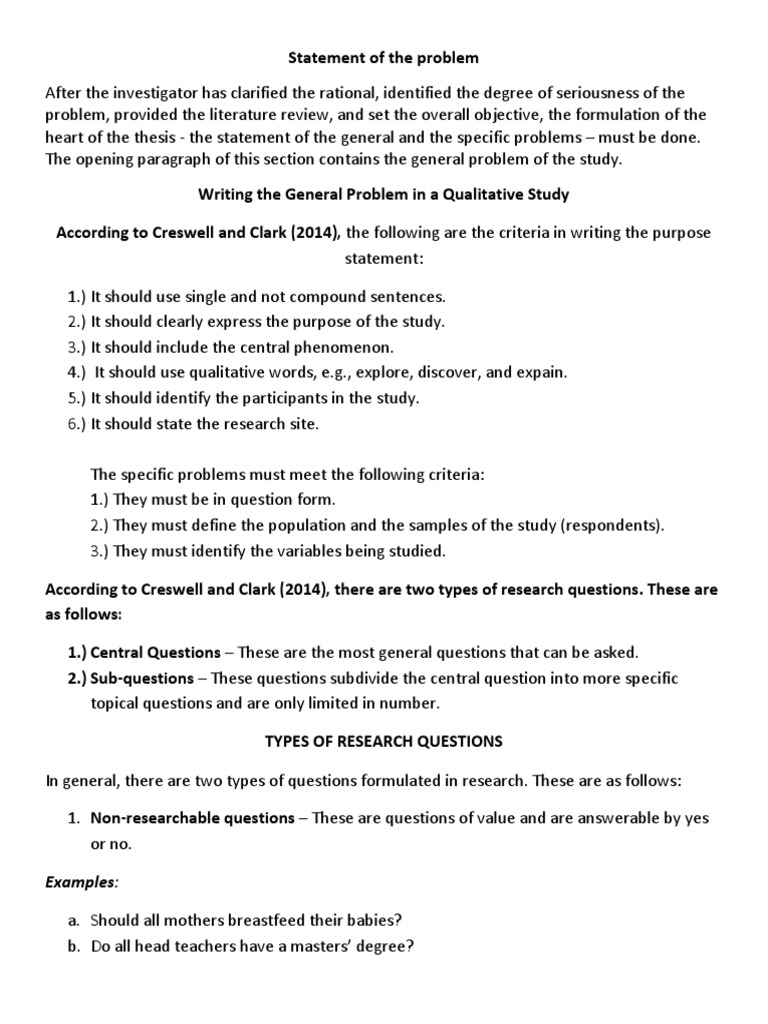 Statement of the problem

After the investigator has clarified the rational, identified the degree of seriousness of the problem, provided the literature review, and set the overall objective, the formulation of the heart of the thesis - the statement of the general and the specific problems – must be done. The opening paragraph of this section contains the general problem of the study.

Writing the General Problem in a Qualitative Study

According to Creswell and Clark (2014), the following are the criteria in writing the purpose statement:

1.) It should use single and not compound sentences.
2.) It should clearly express the purpose of the study.
3.) It should include the central phenomenon.
4.) It should use qualitative words, e.g., explore, discover, and expain.
5.) It should identify the participants in the study.
6.) It should state the research site.

The specific problems must meet the following criteria:
1.) They must be in question form.
2.) They must define the population and the samples of the study (respondents).
3.) They must identify the variables being studied.

According to Creswell and Clark (2014), there are two types of research questions. These are as follows:

1.) Central Questions – These are the most general questions that can be asked.
2.) Sub-questions – These questions subdivide the central question into more specific topical questions and are only limited in number.

TYPES OF RESEARCH QUESTIONS

In general, there are two types of questions formulated in research. These are as follows:

1. Non-researchable questions – These are questions of value and are answerable by yes or no.

Examples:

a. Should all mothers breastfeed their babies?
b. Do all head teachers have a masters' degree?